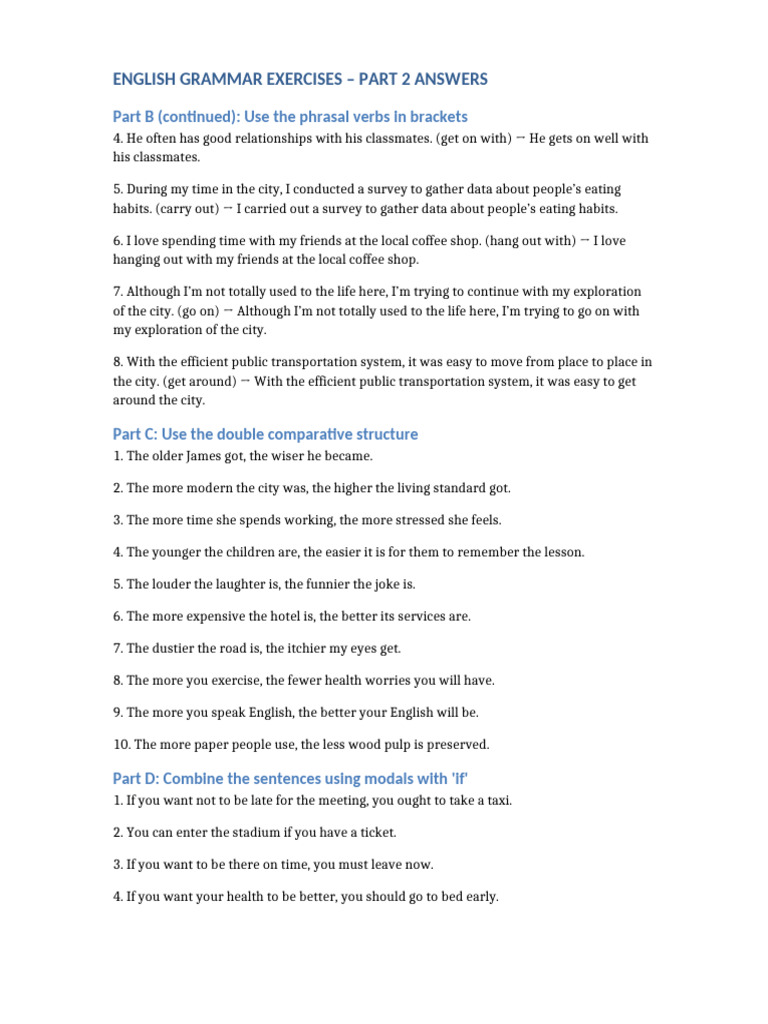 ENGLISH GRAMMAR EXERCISES – PART 2 ANSWERS

Part B (continued): Use the phrasal verbs in brackets

4. He often has good relationships with his classmates. (get on with) → He gets on well with his classmates.

5. During my time in the city, I conducted a survey to gather data about people's eating habits. (carry out) → I carried out a survey to gather data about people's eating habits.

6. I love spending time with my friends at the local coffee shop. (hang out with) → I love hanging out with my friends at the local coffee shop.

7. Although I'm not totally used to the life here, I'm trying to continue with my exploration of the city. (go on) → Although I'm not totally used to the life here, I'm trying to go on with my exploration of the city.

8. With the efficient public transportation system, it was easy to move from place to place in the city. (get around) → With the efficient public transportation system, it was easy to get around the city.

Part C: Use the double comparative structure

1. The older James got, the wiser he became.

2. The more modern the city was, the higher the living standard got.

3. The more time she spends working, the more stressed she feels.

4. The younger the children are, the easier it is for them to remember the lesson.

5. The louder the laughter is, the funnier the joke is.

6. The more expensive the hotel is, the better its services are.

7. The dustier the road is, the itchier my eyes get.

8. The more you exercise, the fewer health worries you will have.

9. The more you speak English, the better your English will be.

10. The more paper people use, the less wood pulp is preserved.

Part D: Combine the sentences using modals with 'if'

1. If you want not to be late for the meeting, you ought to take a taxi.

2. You can enter the stadium if you have a ticket.

3. If you want to be there on time, you must leave now.

4. If you want your health to be better, you should go to bed early.